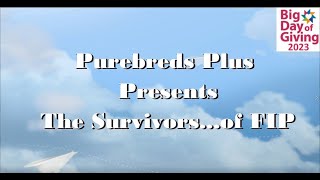 Big Day of Giving 2023

Purebreds Plus
Presents
The Survivors...of FIP